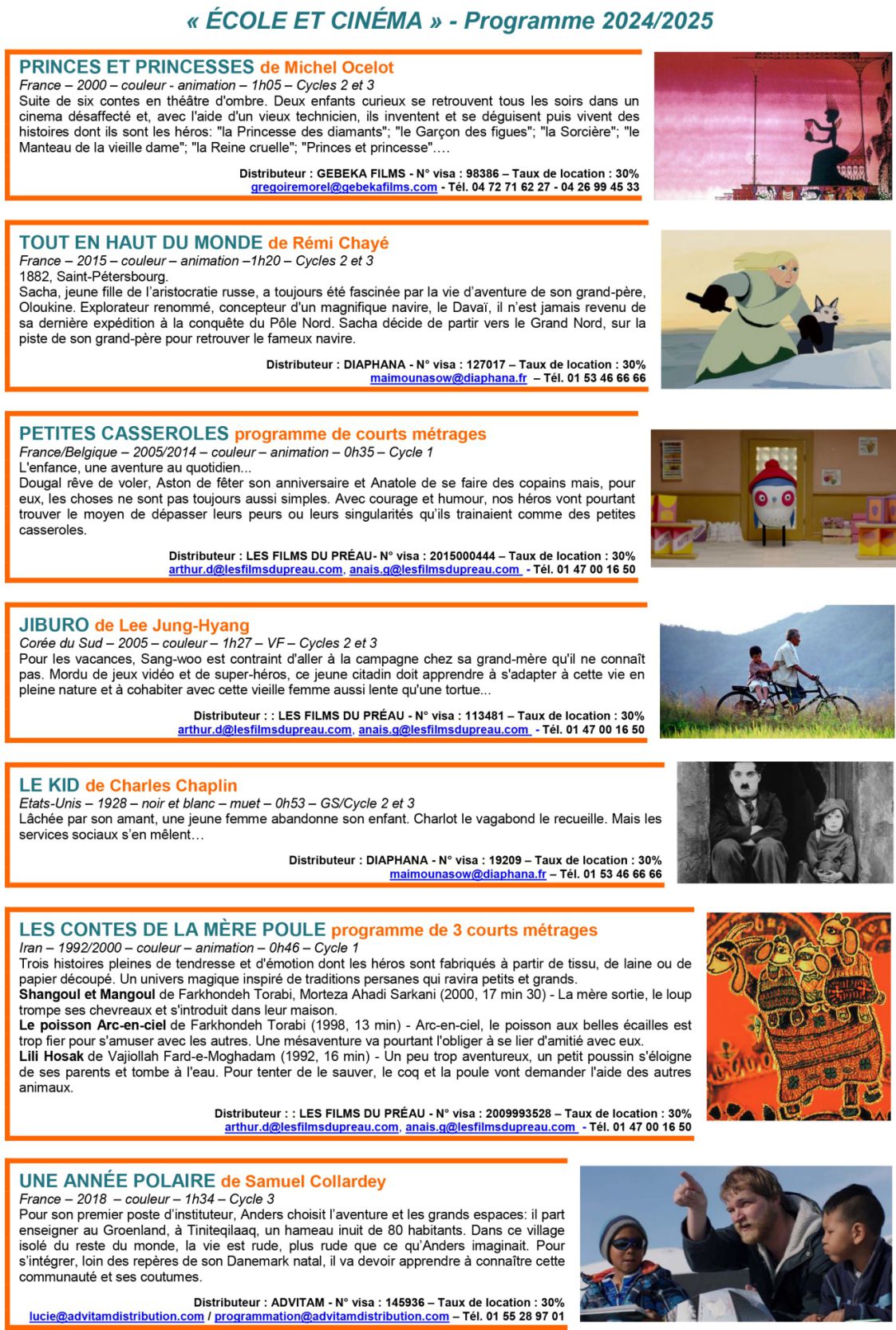 « ÉCOLE ET CINÉMA » - Programme 2024/2025

PRINCES ET PRINCESSES de Michel Ocelot
France – 2000 – couleur - animation – 1h05 – Cycles 2 et 3
Suite de six contes en théâtre d'ombre. Deux enfants curieux se retrouvent tous les soirs dans un cinema désaffecté et, avec l'aide d'un vieux technicien, ils inventent et se déguisent puis vivent des histoires dont ils sont les héros: "la Princesse des diamants"; "le Garçon des figues"; "la Sorcière"; "le Manteau de la vieille dame"; "la Reine cruelle"; "Princes et princesse"….

Distributeur : GEBEKA FILMS - N° visa : 98386 – Taux de location : 30%
gregoiremorel@gebekafilms.com - Tél. 04 72 71 62 27 - 04 26 99 45 33

TOUT EN HAUT DU MONDE de Rémi Chayé
France – 2015 – couleur – animation –1h20 – Cycles 2 et 3
1882, Saint-Pétersbourg.
Sacha, jeune fille de l'aristocratie russe, a toujours été fascinée par la vie d'aventure de son grand-père, Oloukine. Explorateur renommé, concepteur d'un magnifique navire, le Davaï, il n'est jamais revenu de sa dernière expédition à la conquête du Pôle Nord. Sacha décide de partir vers le Grand Nord, sur la piste de son grand-père pour retrouver le fameux navire.

Distributeur : DIAPHANA - N° visa : 127017 – Taux de location : 30%
maimounasow@diaphana.fr – Tél. 01 53 46 66 66

PETITES CASSEROLES programme de courts métrages
France/Belgique – 2005/2014 – couleur – animation – 0h35 – Cycle 1
L'enfance, une aventure au quotidien...
Dougal rêve de voler, Aston de fêter son anniversaire et Anatole de se faire des copains mais, pour eux, les choses ne sont pas toujours aussi simples. Avec courage et humour, nos héros vont pourtant trouver le moyen de dépasser leurs peurs ou leurs singularités qu'ils trainaient comme des petites casseroles.

Distributeur : LES FILMS DU PRÉAU- N° visa : 2015000444 – Taux de location : 30%
arthur.d@lesfilmsdupreau.com, anais.g@lesfilmsdupreau.com - Tél. 01 47 00 16 50

JIBURO de Lee Jung-Hyang
Corée du Sud – 2005 – couleur – 1h27 – VF – Cycles 2 et 3
Pour les vacances, Sang-woo est contraint d'aller à la campagne chez sa grand-mère qu'il ne connaît pas. Mordu de jeux vidéo et de super-héros, ce jeune citadin doit apprendre à s'adapter à cette vie en pleine nature et à cohabiter avec cette vieille femme aussi lente qu'une tortue...

Distributeur : : LES FILMS DU PRÉAU - N° visa : 113481 – Taux de location : 30%
arthur.d@lesfilmsdupreau.com, anais.g@lesfilmsdupreau.com - Tél. 01 47 00 16 50

LE KID de Charles Chaplin
Etats-Unis – 1928 – noir et blanc – muet – 0h53 – GS/Cycle 2 et 3
Lâchée par son amant, une jeune femme abandonne son enfant. Charlot le vagabond le recueille. Mais les services sociaux s'en mêlent…

Distributeur : DIAPHANA - N° visa : 19209 – Taux de location : 30%
maimounasow@diaphana.fr – Tél. 01 53 46 66 66

LES CONTES DE LA MÈRE POULE programme de 3 courts métrages
Iran – 1992/2000 – couleur – animation – 0h46 – Cycle 1
Trois histoires pleines de tendresse et d'émotion dont les héros sont fabriqués à partir de tissu, de laine ou de papier découpé. Un univers magique inspiré de traditions persanes qui ravira petits et grands.
Shangoul et Mangoul de Farkhondeh Torabi, Morteza Ahadi Sarkani (2000, 17 min 30) - La mère sortie, le loup trompe ses chevreaux et s'introduit dans leur maison.
Le poisson Arc-en-ciel de Farkhondeh Torabi (1998, 13 min) - Arc-en-ciel, le poisson aux belles écailles est trop fier pour s'amuser avec les autres. Une mésaventure va pourtant l'obliger à se lier d'amitié avec eux.
Lili Hosak de Vajiollah Fard-e-Moghadam (1992, 16 min) - Un peu trop aventureux, un petit poussin s'éloigne de ses parents et tombe à l'eau. Pour tenter de le sauver, le coq et la poule vont demander l'aide des autres animaux.

Distributeur : : LES FILMS DU PRÉAU - N° visa : 2009993528 – Taux de location : 30%
arthur.d@lesfilmsdupreau.com, anais.g@lesfilmsdupreau.com - Tél. 01 47 00 16 50

UNE ANNÉE POLAIRE de Samuel Collardey
France – 2018 – couleur – 1h34 – Cycle 3
Pour son premier poste d'instituteur, Anders choisit l'aventure et les grands espaces: il part enseigner au Groenland, à Tiniteqilaaq, un hameau inuit de 80 habitants. Dans ce village isolé du reste du monde, la vie est rude, plus rude que ce qu'Anders imaginait. Pour s'intégrer, loin des repères de son Danemark natal, il va devoir apprendre à connaître cette communauté et ses coutumes.

Distributeur : ADVITAM - N° visa : 145936 – Taux de location : 30%
lucie@advitamdistribution.com / programmation@advitamdistribution.com – Tél. 01 55 28 97 01